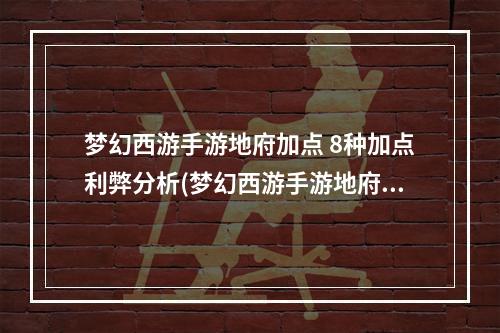 梦幻西游手游地府加点 8种加点利弊分析(梦幻西游手游地府...